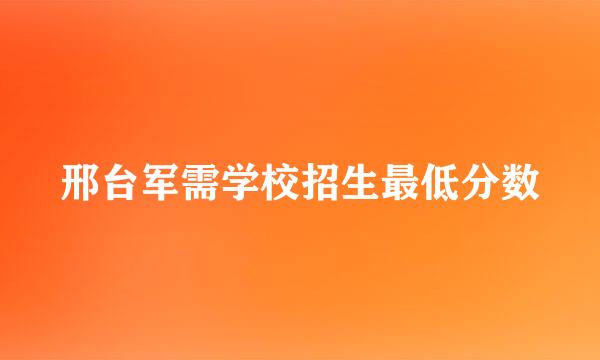 邢台军需学校招生最低分数